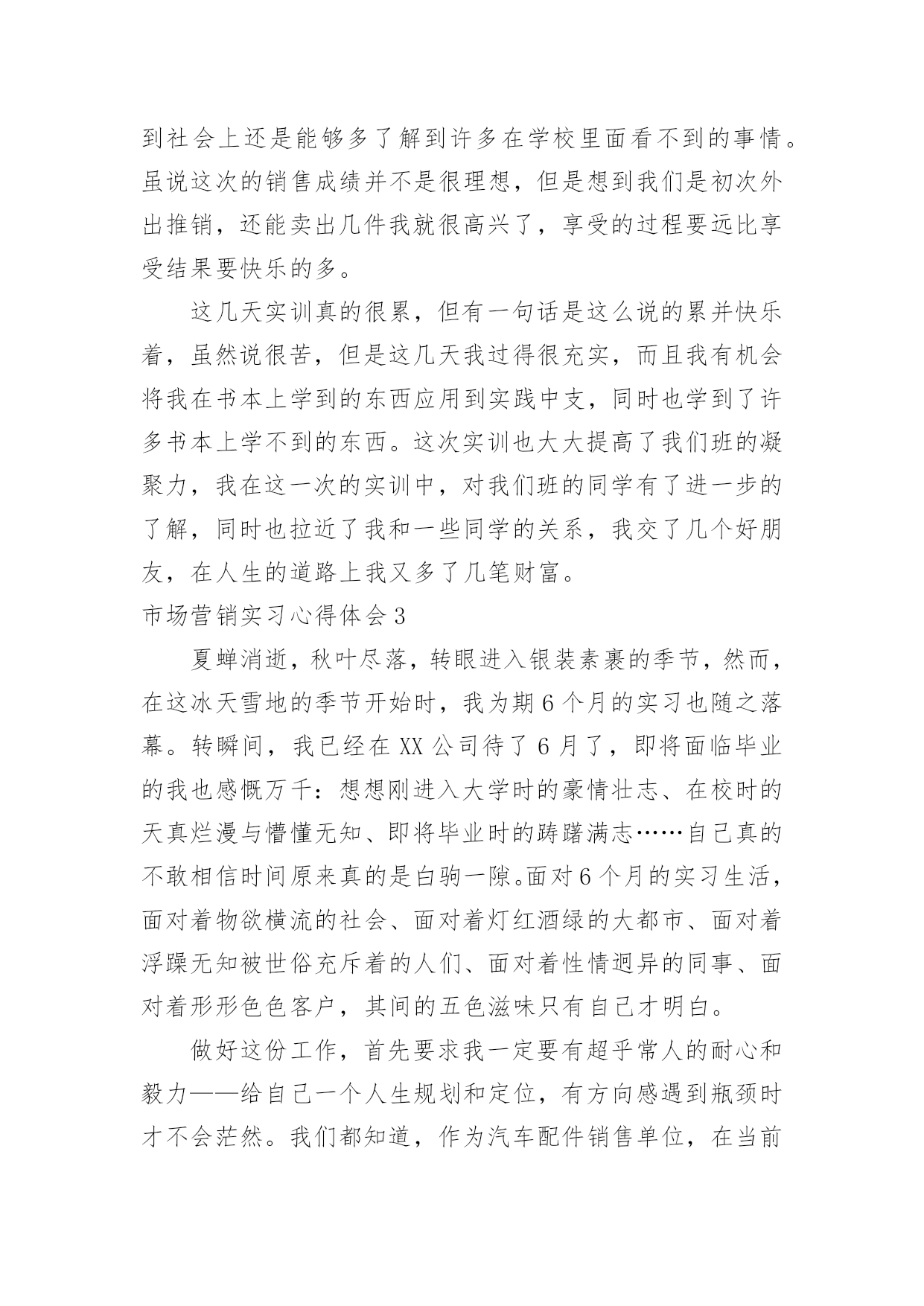 到社会上还是能够多了解到许多在学校里面看不到的事情。虽说这次的销售成绩并不是很理想，但是想到我们是初次外出推销，还能卖出几件我就很高兴了，享受的过程要远比享受结果要快乐的多。

这几天实训真的很累，但有一句话是这么说的累并快乐着，虽然说很苦，但是这几天我过得很充实，而且我有机会将我在书本上学到的东西应用到实践中支，同时也学到了许多书本上学不到的东西。这次实训也大大提高了我们班的凝聚力，我在这一次的实训中，对我们班的同学有了进一步的了解，同时也拉近了我和一些同学的关系，我交了几个好朋友，在人生的道路上我又多了几笔财富。

市场营销实习心得体会3

夏蝉消逝，秋叶尽落，转眼进入银装素裹的季节，然而，在这冰天雪地的季节开始时，我为期6个月的实习也随之落幕。转瞬间，我已经在XX公司待了6月了，即将面临毕业的我也感慨万千：想想刚进入大学时的豪情壮志、在校时的天真烂漫与懵懂无知、即将毕业时的踌躇满志……自己真的不敢相信时间原来真的是白驹一隙。面对6个月的实习生活，面对着物欲横流的社会、面对着灯红酒绿的大都市、面对着浮躁无知被世俗充斥着的人们、面对着性情迥异的同事、面对着形形色色客户，其间的五色滋味只有自己才明白。

做好这份工作，首先要求我一定要有超乎常人的耐心和毅力——给自己一个人生规划和定位，有方向感遇到瓶颈时才不会茫然。我们都知道，作为汽车配件销售单位，在当前